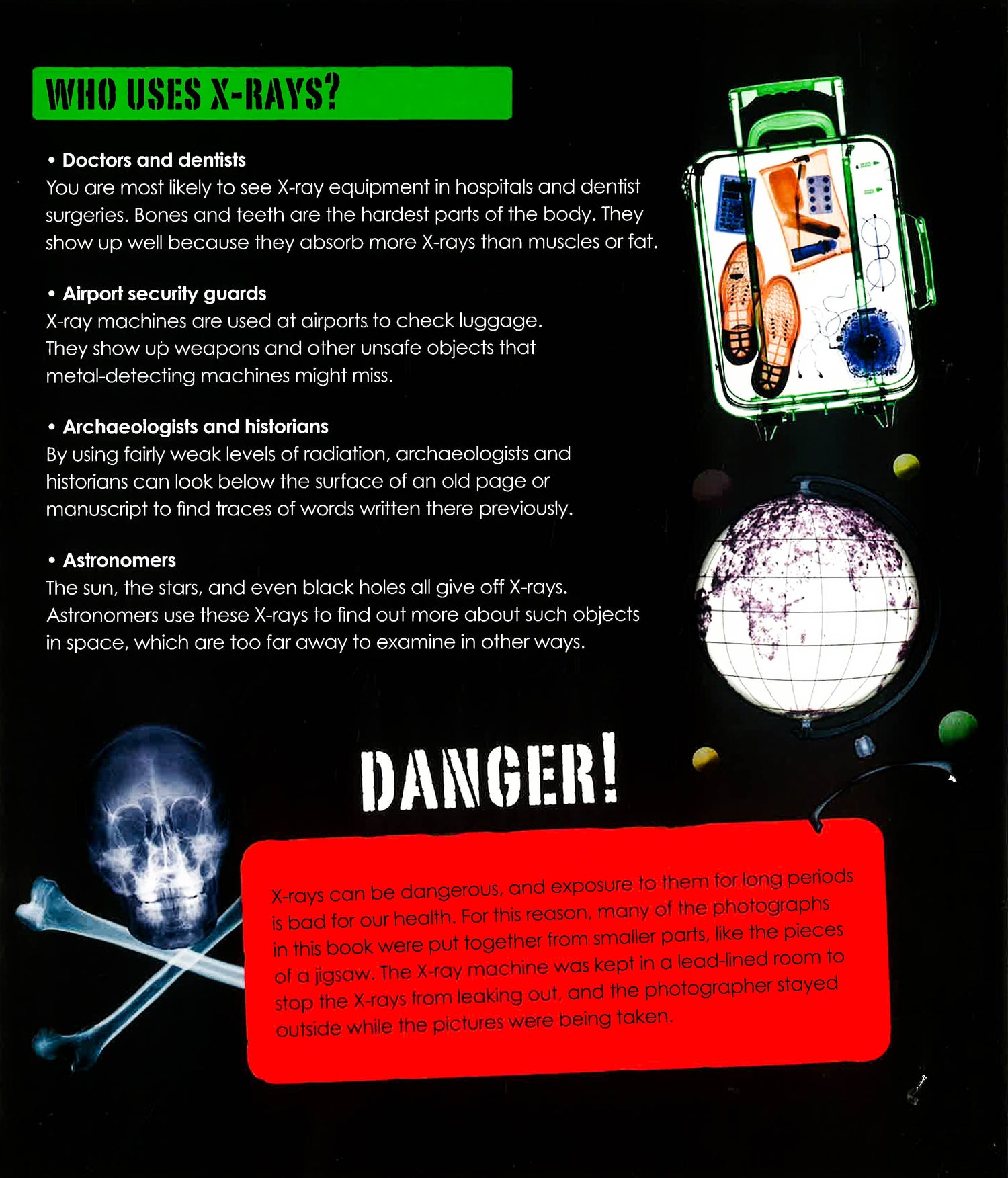 WHO USES X-RAYS?

• Doctors and dentists
You are most likely to see X-ray equipment in hospitals and dentist surgeries. Bones and teeth are the hardest parts of the body. They show up well because they absorb more X-rays than muscles or fat.

• Airport security guards
X-ray machines are used at airports to check luggage. They show up weapons and other unsafe objects that metal-detecting machines might miss.

• Archaeologists and historians
By using fairly weak levels of radiation, archaeologists and historians can look below the surface of an old page or manuscript to find traces of words written there previously.

• Astronomers
The sun, the stars, and even black holes all give off X-rays. Astronomers use these X-rays to find out more about such objects in space, which are too far away to examine in other ways.

DANGER!

X-rays can be dangerous, and exposure to them for long periods is bad for our health. For this reason, many of the photographs in this book were put together from smaller parts, like the pieces of a jigsaw. The X-ray machine was kept in a lead-lined room to stop the X-rays from leaking out, and the photographer stayed outside while the pictures were being taken.